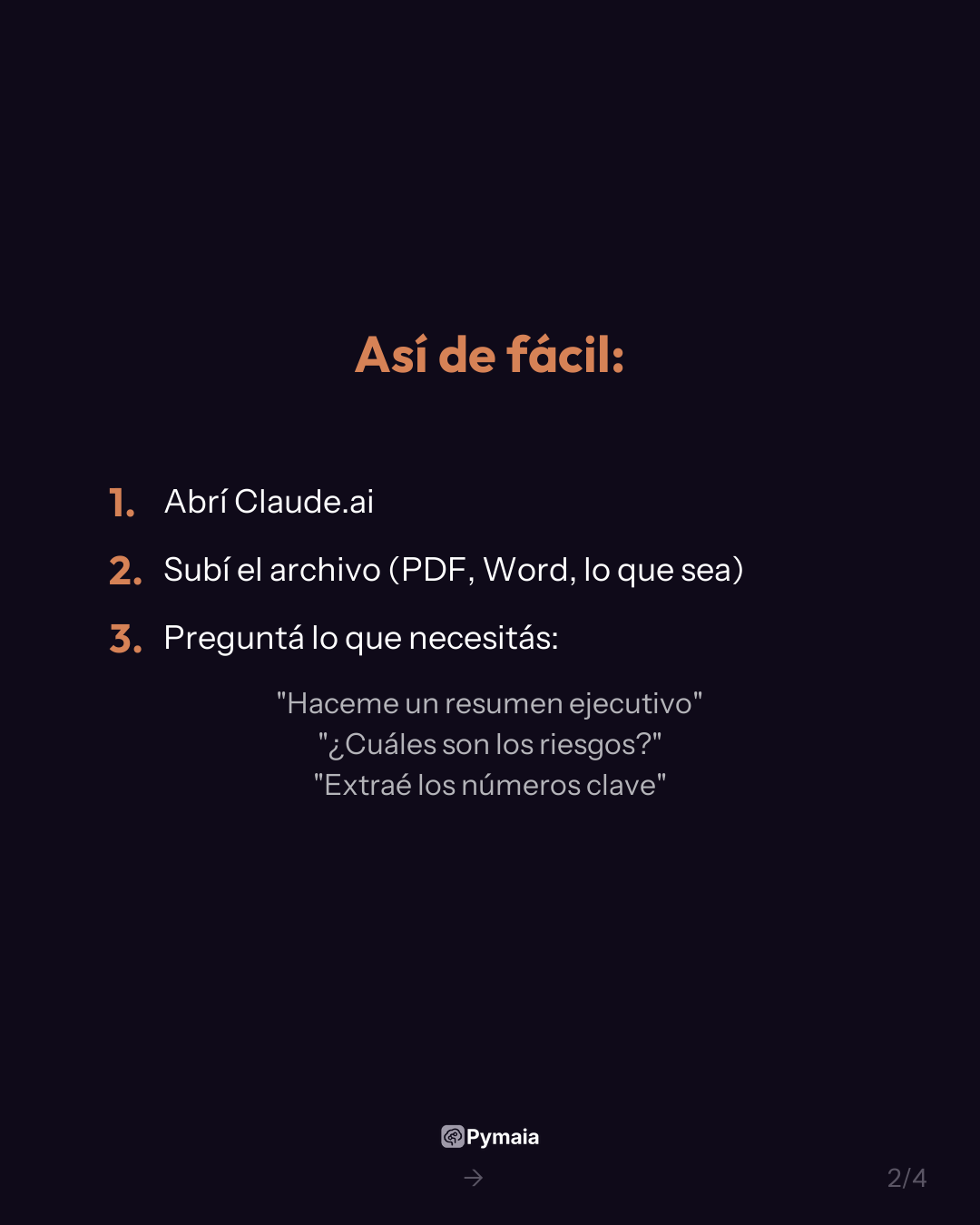 Así de fácil:

1. Abrí Claude.ai

2. Subí el archivo (PDF, Word, lo que sea)

3. Preguntá lo que necesitás:

"Haceme un resumen ejecutivo"
"¿Cuáles son los riesgos?"
"Extraé los números clave"

Pymaia

→

2/4